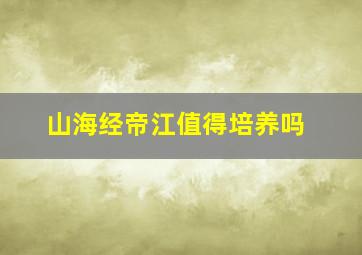 山海经帝江值得培养吗